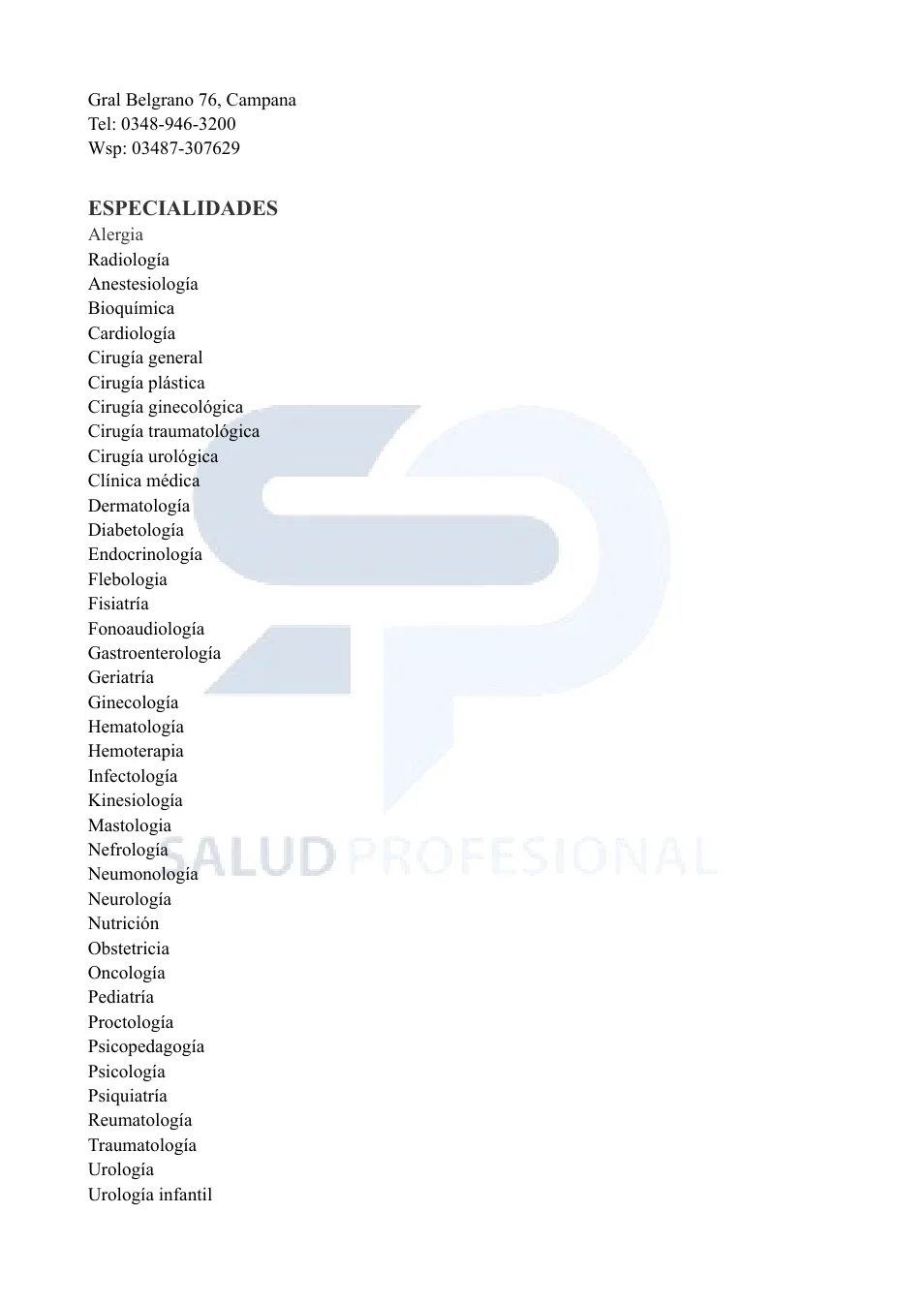 Gral Belgrano 76, Campana
Tel: 0348-946-3200
Wsp: 03487-307629

ESPECIALIDADES
Alergia
Radiología
Anestesiología
Bioquímica
Cardiología
Cirugía general
Cirugía plástica
Cirugía ginecológica
Cirugía traumatológica
Cirugía urológica
Clínica médica
Dermatología
Diabetología
Endocrinología
Flebologia
Fisiatría
Fonoaudiología
Gastroenterología
Geriatría
Ginecología
Hematología
Hemoterapia
Infectología
Kinesiología
Mastologia
Nefrología
Neumonología
Neurología
Nutrición
Obstetricia
Oncología
Pediatría
Proctología
Psicopedagogía
Psicología
Psiquiatría
Reumatología
Traumatología
Urología
Urología infantil

SALUD PROFESIONAL